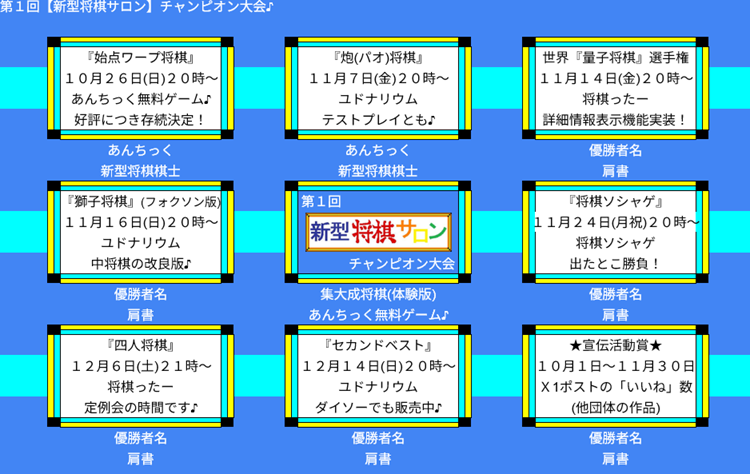 第１回【新型将棋サロン】チャンピオン大会♪

『始点ワープ将棋』
１０月２６日(日)２０時～
あんちっく無料ゲーム♪
好評につき存続決定！

あんちっく
新型将棋棋士

『炮(パオ)将棋』
１１月７日(金)２０時～
ユドナリウム
テストプレイとも♪

あんちっく
新型将棋棋士

世界『量子将棋』選手権
１１月１４日(金)２０時～
将棋ったー
詳細情報表示機能実装！

優勝者名
肩書

『獅子将棋』(フォクソン版)
１１月１６日(日)２０時～
ユドナリウム
中将棋の改良版♪

優勝者名
肩書

第１回
新型将棋サロン
チャンピオン大会

集大成将棋(体験版)
あんちっく無料ゲーム♪

『将棋ソシャゲ』
１１月２４日(月祝)２０時～
将棋ソシャゲ
出たとこ勝負！

優勝者名
肩書

『四人将棋』
１２月６日(土)２１時～
将棋ったー
定例会の時間です♪

優勝者名
肩書

『セカンドベスト』
１２月１４日(日)２０時～
ユドナリウム
ダイソーでも販売中♪

優勝者名
肩書

★宣伝活動賞★
１０月１日～１１月３０日
X1ポストの「いいね」数
(他団体の作品)

優勝者名
肩書